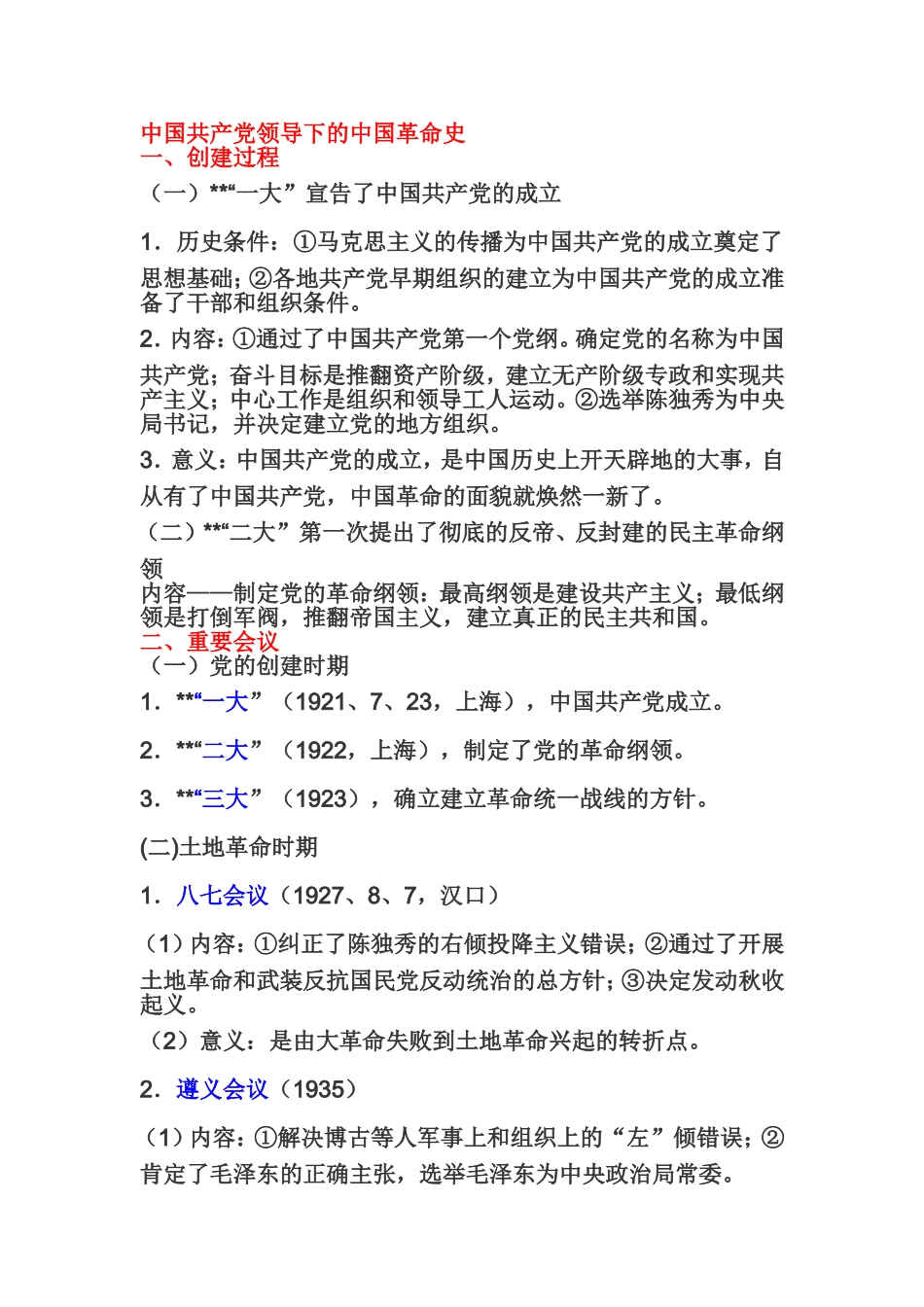 中国共产党领导下的中国革命史
一、创建过程
（一）**“一大”宣告了中国共产党的成立

1．历史条件：①马克思主义的传播为中国共产党的成立奠定了思想基础；②各地共产党早期组织的建立为中国共产党的成立准备了干部和组织条件。

2．内容：①通过了中国共产党第一个党纲。确定党的名称为中国共产党；奋斗目标是推翻资产阶级，建立无产阶级专政和实现共产主义；中心工作是组织和领导工人运动。②选举陈独秀为中央局书记，并决定建立党的地方组织。

3．意义：中国共产党的成立，是中国历史上开天辟地的大事，自从有了中国共产党，中国革命的面貌就焕然一新了。

（二）**“二大”第一次提出了彻底的反帝、反封建的民主革命纲领
内容——制定党的革命纲领：最高纲领是建设共产主义；最低纲领是打倒军阀，推翻帝国主义，建立真正的民主共和国。
二、重要会议
（一）党的创建时期

1．**“一大”（1921、7、23，上海），中国共产党成立。

2．**“二大”（1922，上海），制定了党的革命纲领。

3．**“三大”（1923），确立建立革命统一战线的方针。

(二)土地革命时期

1．八七会议（1927、8、7，汉口）

（1）内容：①纠正了陈独秀的右倾投降主义错误；②通过了开展土地革命和武装反抗国民党反动统治的总方针；③决定发动秋收起义。
（2）意义：是由大革命失败到土地革命兴起的转折点。

2．遵义会议（1935）

（1）内容：①解决博古等人军事上和组织上的“左”倾错误；②肯定了毛泽东的正确主张，选举毛泽东为中央政治局常委。